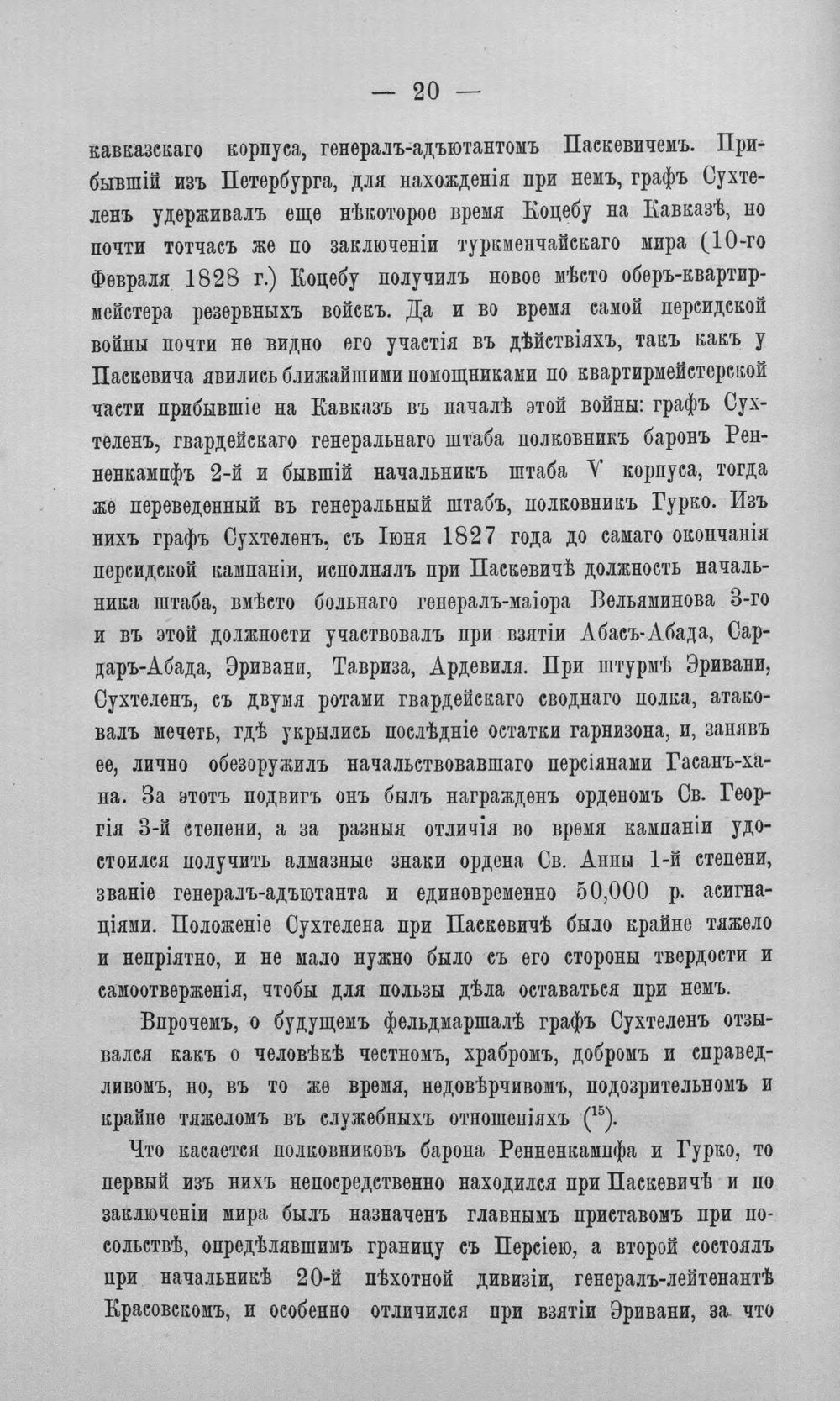 — 20 —

кавказскаго корпуса, генералъ-адъютантомъ Паскевичемъ. Прибывшій изъ Петербурга, для нахожденія при немъ, графъ Сухтеленъ удерживалъ еще нѣкоторое время Коцебу на Кавказѣ, но почти тотчасъ же по заключеніи туркменчайскаго мира (10-го Февраля 1828 г.) Коцебу получилъ новое мѣсто оберъ-квартирмейстера резервныхъ войскъ. Да и во время самой персидской войны почти не видно его участія въ дѣйствіяхъ, такъ какъ у Паскевича явились ближайшими помощниками по квартирмейстерской части прибывшіе на Кавказъ въ началѣ этой войны: графъ Сухтеленъ, гвардейскаго генеральнаго штаба полковникъ баронъ Ренненкампфъ 2-й и бывшій начальникъ штаба V корпуса, тогда же переведенный въ генеральный штабъ, полковникъ Гурко. Изъ нихъ графъ Сухтеленъ, съ Іюня 1827 года до самаго окончанія персидской кампаніи, исполнялъ при Паскевичѣ должность начальника штаба, вмѣсто больнаго генералъ-маіора Вельяминова 3-го и въ этой должности участвовалъ при взятіи Абасъ-Абада, Сардаръ-Абада, Эривани, Тавриза, Ардевиля. При штурмѣ Эривани, Сухтеленъ, съ двумя ротами гвардейскаго своднаго полка, атаковалъ мечеть, гдѣ укрылись послѣдніе остатки гарнизона, и, занявъ ее, лично обезоружилъ начальствовавшаго персіянами Гасанъ-хана. За этотъ подвигъ онъ былъ награжденъ орденомъ Св. Георгія 3-й степени, а за разныя отличія во время кампаніи удостоился получить алмазные знаки ордена Св. Анны 1-й степени, званіе генералъ-адъютанта и единовременно 50,000 р. асигнаціями. Положеніе Сухтелена при Паскевичѣ было крайне тяжело и непріятно, и не мало нужно было съ его стороны твердости и самоотверженія, чтобы для пользы дѣла оставаться при немъ.

Впрочемъ, о будущемъ фельдмаршалѣ графъ Сухтеленъ отзывался какъ о человѣкѣ честномъ, храбромъ, добромъ и справедливомъ, но, въ то же время, недовѣрчивомъ, подозрительномъ и крайне тяжеломъ въ служебныхъ отношеніяхъ ($^{15}$).

Что касается полковниковъ барона Ренненкампфа и Гурко, то первый изъ нихъ непосредственно находился при Паскевичѣ и по заключеніи мира былъ назначенъ главнымъ приставомъ при посольствѣ, опредѣлявшимъ границу съ Персіею, а второй состоялъ при начальникѣ 20-й пѣхотной дивизіи, генералъ-лейтенантѣ Красовскомъ, и особенно отличился при взятіи Эривани, за что